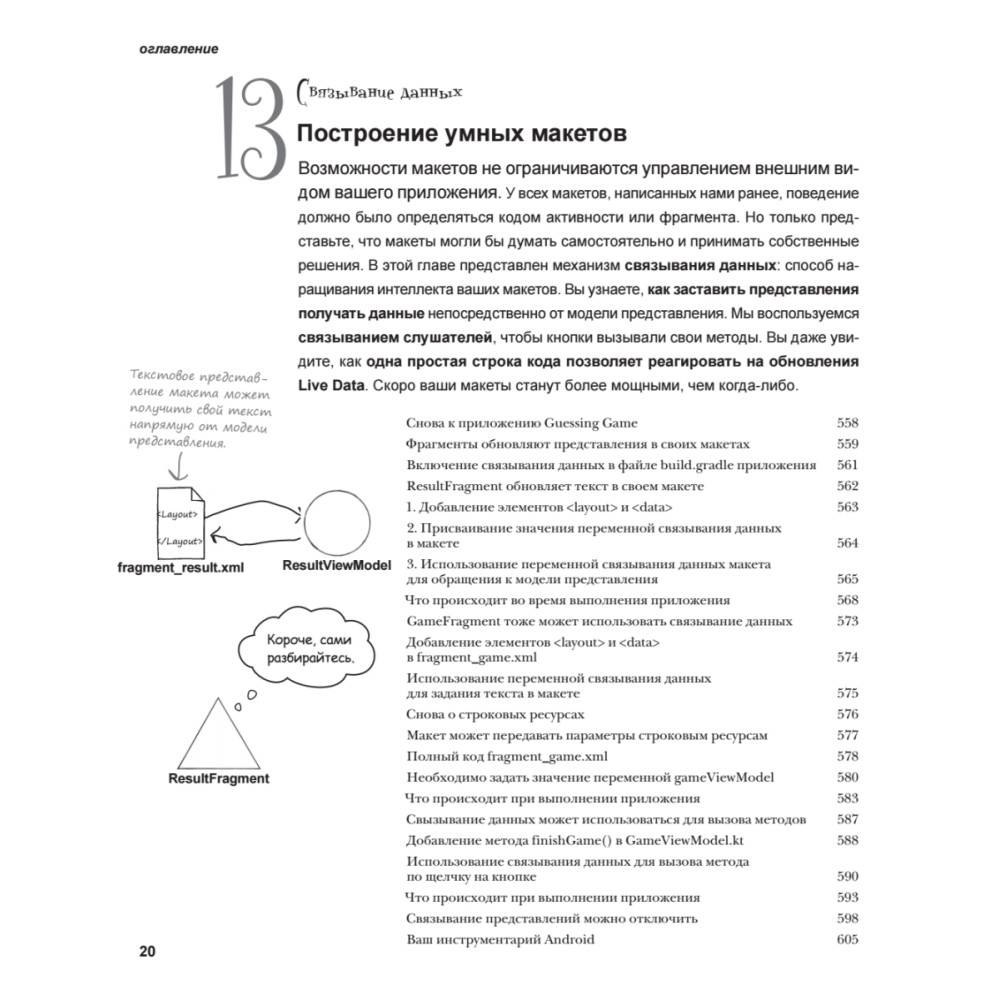 оглавление

13 Связывание данных

Построение умных макетов

Возможности макетов не ограничиваются управлением внешним видом вашего приложения. У всех макетов, написанных нами ранее, поведение должно было определяться кодом активности или фрагмента. Но только представьте, что макеты могли бы думать самостоятельно и принимать собственные решения. В этой главе представлен механизм связывания данных: способ наращивания интеллекта ваших макетов. Вы узнаете, как заставить представления получать данные непосредственно от модели представления. Мы воспользуемся связыванием слушателей, чтобы кнопки вызывали свои методы. Вы даже увидите, как одна простая строка кода позволяет реагировать на обновления Live Data. Скоро ваши макеты станут более мощными, чем когда-либо.

Текстовое представление макета может получить свой текст напрямую от модели представления.

<Layout>
</Layout>
fragment_result.xml
ResultViewModel

Короче, сами разбирайтесь.

ResultFragment

| | |
|---|---|
| Снова к приложению Guessing Game | 558 |
| Фрагменты обновляют представления в своих макетах | 559 |
| Включение связывания данных в файле build.gradle приложения | 561 |
| ResultFragment обновляет текст в своем макете | 562 |
| 1. Добавление элементов <layout> и <data> | 563 |
| 2. Присваивание значения переменной связывания данных в макете | 564 |
| 3. Использование переменной связывания данных макета для обращения к модели представления | 565 |
| Что происходит во время выполнения приложения | 568 |
| GameFragment тоже может использовать связывание данных | 573 |
| Добавление элементов <layout> и <data> в fragment_game.xml | 574 |
| Использование переменной связывания данных для задания текста в макете | 575 |
| Снова о строковых ресурсах | 576 |
| Макет может передавать параметры строковым ресурсам | 577 |
| Полный код fragment_game.xml | 578 |
| Необходимо задать значение переменной gameViewModel | 580 |
| Что происходит при выполнении приложения | 583 |
| Связывание данных может использоваться для вызова методов | 587 |
| Добавление метода finishGame() в GameViewModel.kt | 588 |
| Использование связывания данных для вызова метода по щелчку на кнопке | 590 |
| Что происходит при выполнении приложения | 593 |
| Связывание представлений можно отключить | 598 |
| Ваш инструментарий Android | 605 |

20